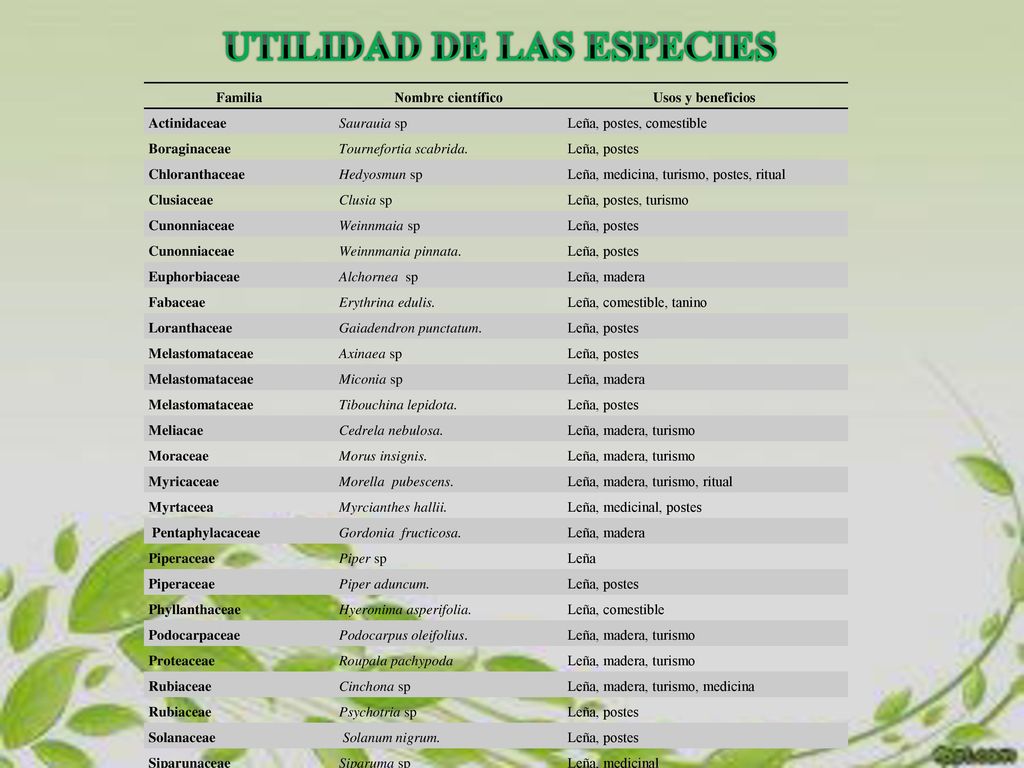 UTILIDAD DE LAS ESPECIES

| Familia | Nombre científico | Usos y beneficios |
|---|---|---|
| Actinidaceae | Saurauia sp | Leña, postes, comestible |
| Boraginaceae | Tournefortia scabrida. | Leña, postes |
| Chloranthaceae | Hedyosmun sp | Leña, medicina, turismo, postes, ritual |
| Clusiaceae | Clusia sp | Leña, postes, turismo |
| Cunonniaceae | Weinnmaia sp | Leña, postes |
| Cunonniaceae | Weinnmania pinnata. | Leña, postes |
| Euphorbiaceae | Alchornea sp | Leña, madera |
| Fabaceae | Erythrina edulis. | Leña, comestible, tanino |
| Loranthaceae | Gaiadendron punctatum. | Leña, postes |
| Melastomataceae | Axinaea sp | Leña, postes |
| Melastomataceae | Miconia sp | Leña, madera |
| Melastomataceae | Tibouchina lepidota. | Leña, postes |
| Meliacae | Cedrela nebulosa. | Leña, madera, turismo |
| Moraceae | Morus insignis. | Leña, madera, turismo |
| Myricaceae | Morella pubescens. | Leña, madera, turismo, ritual |
| Myrtaceea | Myrcianthes hallii. | Leña, medicinal, postes |
| Pentaphylacaceae | Gordonia fructicosa. | Leña, madera |
| Piperaceae | Piper sp | Leña |
| Piperaceae | Piper aduncum. | Leña, postes |
| Phyllanthaceae | Hyeronima asperifolia. | Leña, comestible |
| Podocarpaceae | Podocarpus oleifolius. | Leña, madera, turismo |
| Proteaceae | Roupala pachypoda | Leña, madera, turismo |
| Rubiaceae | Cinchona sp | Leña, madera, turismo, medicina |
| Rubiaceae | Psychotria sp | Leña, postes |
| Solanaceae | Solanum nigrum. | Leña, postes |
| Siparunaceae | Siparuma sp | Leña, medicinal |